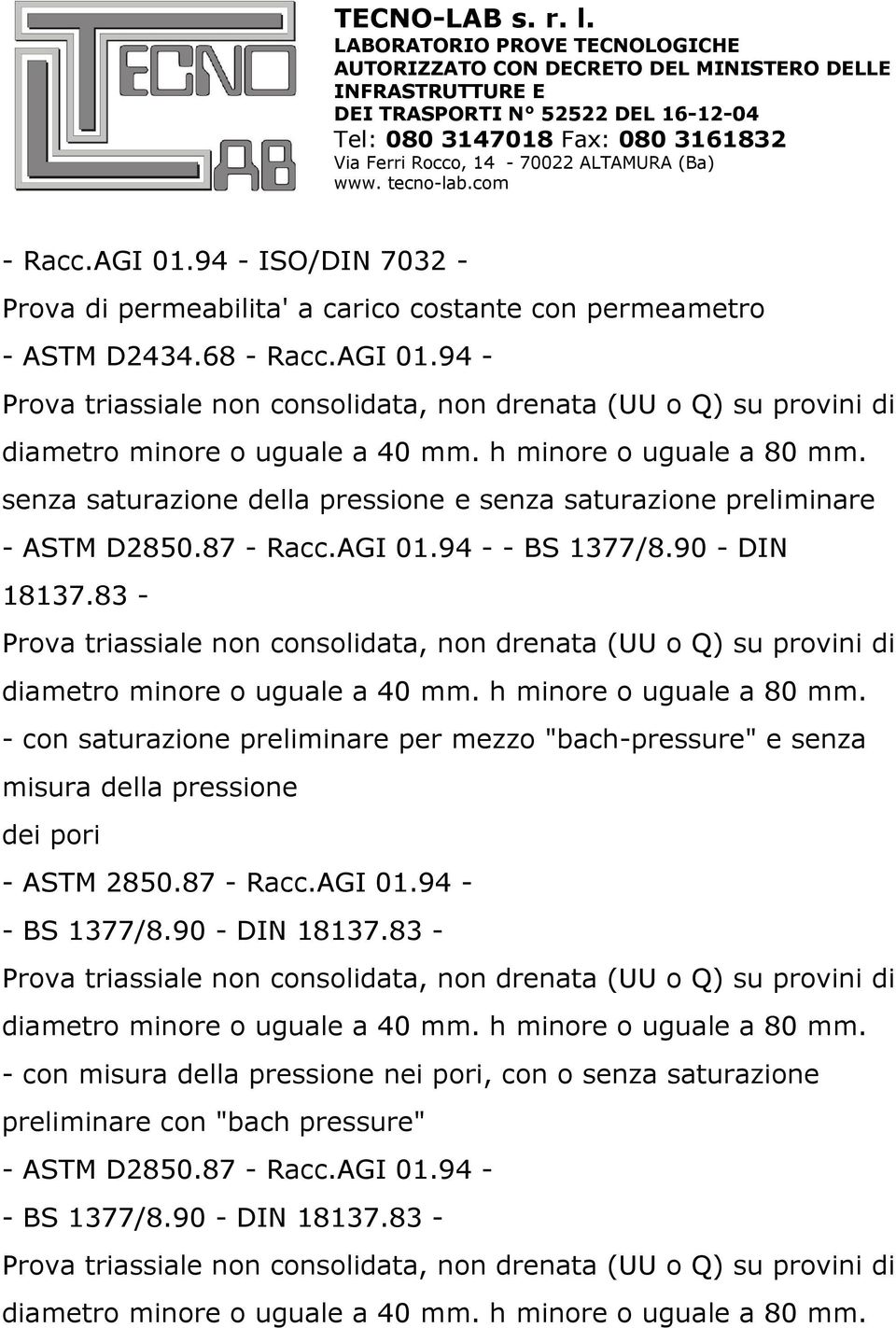 TECNO LAB

TECNO-LAB s. r. l.
LABORATORIO PROVE TECNOLOGICHE
AUTORIZZATO CON DECRETO DEL MINISTERO DELLE INFRASTRUTTURE E
DEI TRASPORTI N° 52522 DEL 16-12-04
Tel: 080 3147018 Fax: 080 3161832
Via Ferri Rocco, 14 - 70022 ALTAMURA (Ba)
www. tecno-lab.com

- Racc.AGI 01.94 - ISO/DIN 7032 -
Prova di permeabilita' a carico costante con permeametro
- ASTM D2434.68 - Racc.AGI 01.94 -
Prova triassiale non consolidata, non drenata (UU o Q) su provini di diametro minore o uguale a 40 mm. h minore o uguale a 80 mm. senza saturazione della pressione e senza saturazione preliminare
- ASTM D2850.87 - Racc.AGI 01.94 - - BS 1377/8.90 - DIN 18137.83 -
Prova triassiale non consolidata, non drenata (UU o Q) su provini di diametro minore o uguale a 40 mm. h minore o uguale a 80 mm.
- con saturazione preliminare per mezzo "bach-pressure" e senza misura della pressione
dei pori
- ASTM 2850.87 - Racc.AGI 01.94 -
- BS 1377/8.90 - DIN 18137.83 -
Prova triassiale non consolidata, non drenata (UU o Q) su provini di diametro minore o uguale a 40 mm. h minore o uguale a 80 mm.
- con misura della pressione nei pori, con o senza saturazione preliminare con "bach pressure"
- ASTM D2850.87 - Racc.AGI 01.94 -
- BS 1377/8.90 - DIN 18137.83 -
Prova triassiale non consolidata, non drenata (UU o Q) su provini di diametro minore o uguale a 40 mm. h minore o uguale a 80 mm.